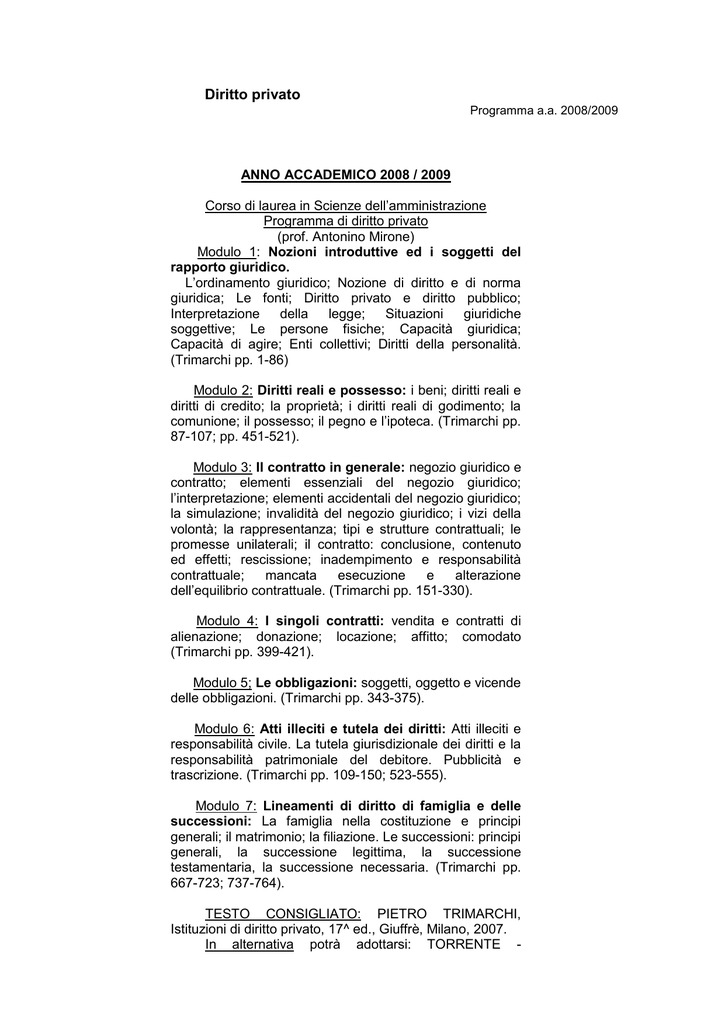 Diritto privato

Programma a.a. 2008/2009

ANNO ACCADEMICO 2008 / 2009

Corso di laurea in Scienze dell'amministrazione
Programma di diritto privato
(prof. Antonino Mirone)

Modulo 1: Nozioni introduttive ed i soggetti del rapporto giuridico.
L'ordinamento giuridico; Nozione di diritto e di norma giuridica; Le fonti; Diritto privato e diritto pubblico; Interpretazione della legge; Situazioni giuridiche soggettive; Le persone fisiche; Capacità giuridica; Capacità di agire; Enti collettivi; Diritti della personalità. (Trimarchi pp. 1-86)

Modulo 2: Diritti reali e possesso: i beni; diritti reali e diritti di credito; la proprietà; i diritti reali di godimento; la comunione; il possesso; il pegno e l'ipoteca. (Trimarchi pp. 87-107; pp. 451-521).

Modulo 3: Il contratto in generale: negozio giuridico e contratto; elementi essenziali del negozio giuridico; l'interpretazione; elementi accidentali del negozio giuridico; la simulazione; invalidità del negozio giuridico; i vizi della volontà; la rappresentanza; tipi e strutture contrattuali; le promesse unilaterali; il contratto: conclusione, contenuto ed effetti; rescissione; inadempimento e responsabilità contrattuale; mancata esecuzione e alterazione dell'equilibrio contrattuale. (Trimarchi pp. 151-330).

Modulo 4: I singoli contratti: vendita e contratti di alienazione; donazione; locazione; affitto; comodato (Trimarchi pp. 399-421).

Modulo 5: Le obbligazioni: soggetti, oggetto e vicende delle obbligazioni. (Trimarchi pp. 343-375).

Modulo 6: Atti illeciti e tutela dei diritti: Atti illeciti e responsabilità civile. La tutela giurisdizionale dei diritti e la responsabilità patrimoniale del debitore. Pubblicità e trascrizione. (Trimarchi pp. 109-150; 523-555).

Modulo 7: Lineamenti di diritto di famiglia e delle successioni: La famiglia nella costituzione e principi generali; il matrimonio; la filiazione. Le successioni: principi generali, la successione legittima, la successione testamentaria, la successione necessaria. (Trimarchi pp. 667-723; 737-764).

TESTO CONSIGLIATO: PIETRO TRIMARCHI, Istituzioni di diritto privato, 17^ ed., Giuffrè, Milano, 2007.
In alternativa potrà adottarsi: TORRENTE -